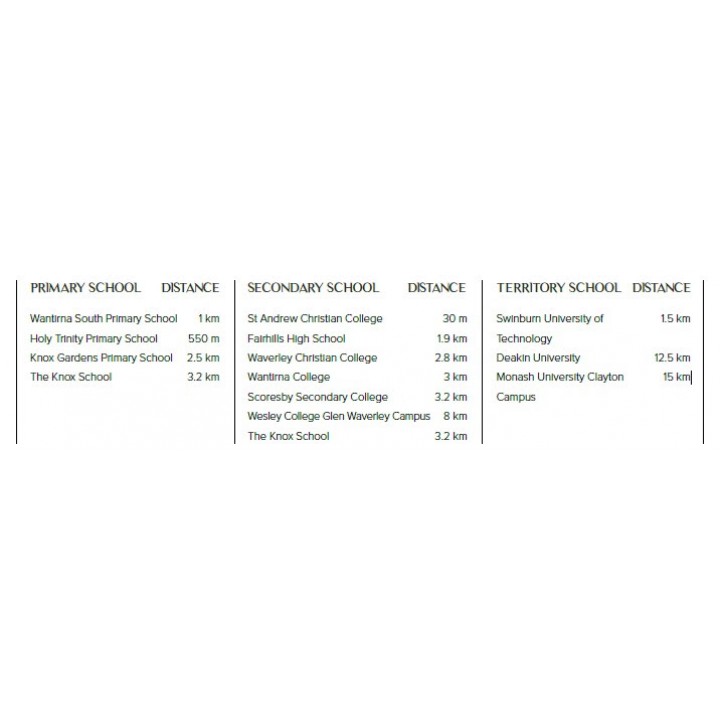 | PRIMARY SCHOOL | DISTANCE |
|---|---|
| Wantirna South Primary School | 1 km |
| Holy Trinity Primary School | 550 m |
| Knox Gardens Primary School | 2.5 km |
| The Knox School | 3.2 km |

| SECONDARY SCHOOL | DISTANCE |
|---|---|
| St Andrew Christian College | 30 m |
| Fairhills High School | 1.9 km |
| Waverley Christian College | 2.8 km |
| Wantirna College | 3 km |
| Scoresby Secondary College | 3.2 km |
| Wesley College Glen Waverley Campus | 8 km |
| The Knox School | 3.2 km |

| TERRITORY SCHOOL | DISTANCE |
|---|---|
| Swinburn University of Technology | 1.5 km |
| Deakin University | 12.5 km |
| Monash University Clayton Campus | 15 km |